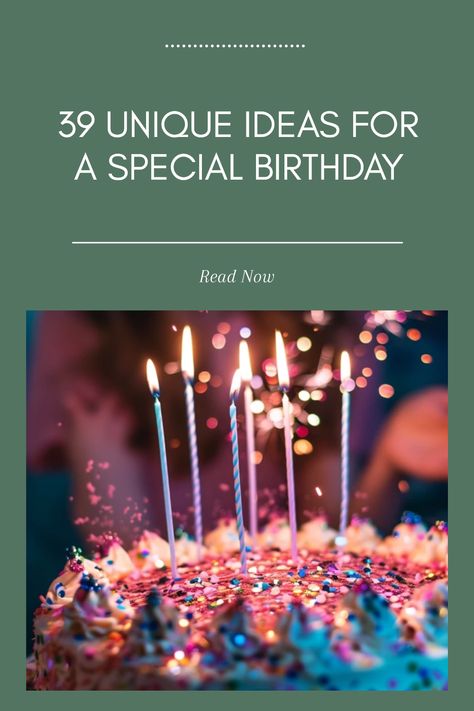 39 UNIQUE IDEAS FOR A SPECIAL BIRTHDAY

Read Now